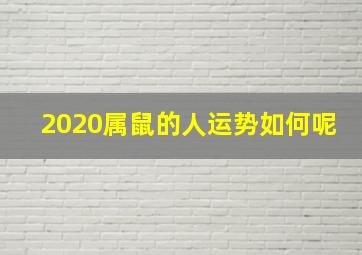 2020属鼠的人运势如何呢